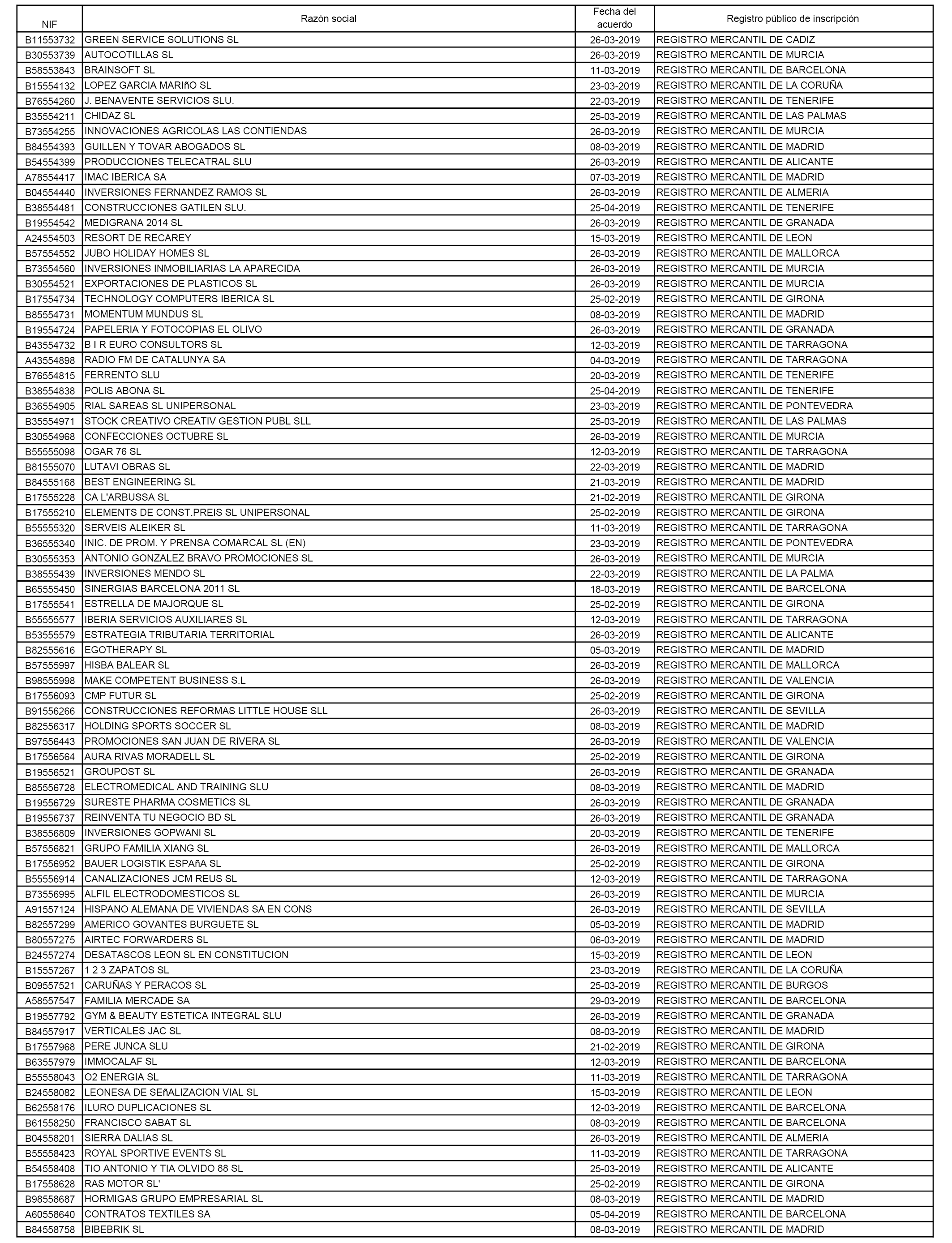 | NIF | Razón social | Fecha del acuerdo | Registro público de inscripción |
|---|---|---|---|
| B11553732 | GREEN SERVICE SOLUTIONS SL | 26-03-2019 | REGISTRO MERCANTIL DE CADIZ |
| B30553739 | AUTOCOTILLAS SL | 26-03-2019 | REGISTRO MERCANTIL DE MURCIA |
| B58553843 | BRAINSOFT SL | 11-03-2019 | REGISTRO MERCANTIL DE BARCELONA |
| B15554132 | LOPEZ GARCIA MARIñO SL | 23-03-2019 | REGISTRO MERCANTIL DE LA CORUÑA |
| B76554260 | J. BENAVENTE SERVICIOS SLU. | 22-03-2019 | REGISTRO MERCANTIL DE TENERIFE |
| B35554211 | CHIDAZ SL | 25-03-2019 | REGISTRO MERCANTIL DE LAS PALMAS |
| B73554255 | INNOVACIONES AGRICOLAS LAS CONTIENDAS | 26-03-2019 | REGISTRO MERCANTIL DE MURCIA |
| B84554393 | GUILLEN Y TOVAR ABOGADOS SL | 08-03-2019 | REGISTRO MERCANTIL DE MADRID |
| B54554399 | PRODUCCIONES TELECATRAL SLU | 26-03-2019 | REGISTRO MERCANTIL DE ALICANTE |
| A78554417 | IMAC IBERICA SA | 07-03-2019 | REGISTRO MERCANTIL DE MADRID |
| B04554440 | INVERSIONES FERNANDEZ RAMOS SL | 26-03-2019 | REGISTRO MERCANTIL DE ALMERIA |
| B38554481 | CONSTRUCCIONES GATILEN SLU. | 25-04-2019 | REGISTRO MERCANTIL DE TENERIFE |
| B19554542 | MEDIGRANA 2014 SL | 26-03-2019 | REGISTRO MERCANTIL DE GRANADA |
| A24554503 | RESORT DE RECAREY | 15-03-2019 | REGISTRO MERCANTIL DE LEON |
| B57554552 | JUBO HOLIDAY HOMES SL | 26-03-2019 | REGISTRO MERCANTIL DE MALLORCA |
| B73554560 | INVERSIONES INMOBILIARIAS LA APARECIDA | 26-03-2019 | REGISTRO MERCANTIL DE MURCIA |
| B30554521 | EXPORTACIONES DE PLASTICOS SL | 26-03-2019 | REGISTRO MERCANTIL DE MURCIA |
| B17554734 | TECHNOLOGY COMPUTERS IBERICA SL | 25-02-2019 | REGISTRO MERCANTIL DE GIRONA |
| B85554731 | MOMENTUM MUNDUS SL | 08-03-2019 | REGISTRO MERCANTIL DE MADRID |
| B19554724 | PAPELERIA Y FOTOCOPIAS EL OLIVO | 26-03-2019 | REGISTRO MERCANTIL DE GRANADA |
| B43554732 | B I R EURO CONSULTORS SL | 12-03-2019 | REGISTRO MERCANTIL DE TARRAGONA |
| A43554898 | RADIO FM DE CATALUNYA SA | 04-03-2019 | REGISTRO MERCANTIL DE TARRAGONA |
| B76554815 | FERRENTO SLU | 20-03-2019 | REGISTRO MERCANTIL DE TENERIFE |
| B38554838 | POLIS ABONA SL | 25-04-2019 | REGISTRO MERCANTIL DE TENERIFE |
| B36554905 | RIAL SAREAS SL UNIPERSONAL | 23-03-2019 | REGISTRO MERCANTIL DE PONTEVEDRA |
| B35554971 | STOCK CREATIVO CREATIV GESTION PUBL SLL | 25-03-2019 | REGISTRO MERCANTIL DE LAS PALMAS |
| B30554968 | CONFECCIONES OCTUBRE SL | 26-03-2019 | REGISTRO MERCANTIL DE MURCIA |
| B55555098 | OGAR 76 SL | 12-03-2019 | REGISTRO MERCANTIL DE TARRAGONA |
| B81555070 | LUTAVI OBRAS SL | 22-03-2019 | REGISTRO MERCANTIL DE MADRID |
| B84555168 | BEST ENGINEERING SL | 21-03-2019 | REGISTRO MERCANTIL DE MADRID |
| B17555228 | CA L'ARBUSSA SL | 21-02-2019 | REGISTRO MERCANTIL DE GIRONA |
| B17555210 | ELEMENTS DE CONST.PREIS SL UNIPERSONAL | 25-02-2019 | REGISTRO MERCANTIL DE GIRONA |
| B55555320 | SERVEIS ALEIKER SL | 11-03-2019 | REGISTRO MERCANTIL DE TARRAGONA |
| B36555340 | INIC. DE PROM. Y PRENSA COMARCAL SL (EN) | 23-03-2019 | REGISTRO MERCANTIL DE PONTEVEDRA |
| B30555353 | ANTONIO GONZALEZ BRAVO PROMOCIONES SL | 26-03-2019 | REGISTRO MERCANTIL DE MURCIA |
| B38555439 | INVERSIONES MENDO SL | 22-03-2019 | REGISTRO MERCANTIL DE LA PALMA |
| B65555450 | SINERGIAS BARCELONA 2011 SL | 18-03-2019 | REGISTRO MERCANTIL DE BARCELONA |
| B17555541 | ESTRELLA DE MAJORQUE SL | 25-02-2019 | REGISTRO MERCANTIL DE GIRONA |
| B55555577 | IBERIA SERVICIOS AUXILIARES SL | 12-03-2019 | REGISTRO MERCANTIL DE TARRAGONA |
| B53555579 | ESTRATEGIA TRIBUTARIA TERRITORIAL | 26-03-2019 | REGISTRO MERCANTIL DE ALICANTE |
| B82555616 | EGOTHERAPY SL | 05-03-2019 | REGISTRO MERCANTIL DE MADRID |
| B57555997 | HISBA BALEAR SL | 26-03-2019 | REGISTRO MERCANTIL DE MALLORCA |
| B98555998 | MAKE COMPETENT BUSINESS S.L | 26-03-2019 | REGISTRO MERCANTIL DE VALENCIA |
| B17556093 | CMP FUTUR SL | 25-02-2019 | REGISTRO MERCANTIL DE GIRONA |
| B91556266 | CONSTRUCCIONES REFORMAS LITTLE HOUSE SLL | 26-03-2019 | REGISTRO MERCANTIL DE SEVILLA |
| B82556317 | HOLDING SPORTS SOCCER SL | 08-03-2019 | REGISTRO MERCANTIL DE MADRID |
| B97556443 | PROMOCIONES SAN JUAN DE RIVERA SL | 26-03-2019 | REGISTRO MERCANTIL DE VALENCIA |
| B17556564 | AURA RIVAS MORADELL SL | 25-02-2019 | REGISTRO MERCANTIL DE GIRONA |
| B19556521 | GROUPOST SL | 26-03-2019 | REGISTRO MERCANTIL DE GRANADA |
| B85556728 | ELECTROMEDICAL AND TRAINING SLU | 08-03-2019 | REGISTRO MERCANTIL DE MADRID |
| B19556729 | SURESTE PHARMA COSMETICS SL | 26-03-2019 | REGISTRO MERCANTIL DE GRANADA |
| B19556737 | REINVENTA TU NEGOCIO BD SL | 26-03-2019 | REGISTRO MERCANTIL DE GRANADA |
| B38556809 | INVERSIONES GOPWANI SL | 20-03-2019 | REGISTRO MERCANTIL DE TENERIFE |
| B57556821 | GRUPO FAMILIA XIANG SL | 26-03-2019 | REGISTRO MERCANTIL DE MALLORCA |
| B17556952 | BAUER LOGISTIK ESPAñA SL | 25-02-2019 | REGISTRO MERCANTIL DE GIRONA |
| B55556914 | CANALIZACIONES JCM REUS SL | 12-03-2019 | REGISTRO MERCANTIL DE TARRAGONA |
| B73556995 | ALFIL ELECTRODOMESTICOS SL | 26-03-2019 | REGISTRO MERCANTIL DE MURCIA |
| A91557124 | HISPANO ALEMANA DE VIVIENDAS SA EN CONS | 26-03-2019 | REGISTRO MERCANTIL DE SEVILLA |
| B82557299 | AMERICO GOVANTES BURGUETE SL | 05-03-2019 | REGISTRO MERCANTIL DE MADRID |
| B80557275 | AIRTEC FORWARDERS SL | 06-03-2019 | REGISTRO MERCANTIL DE MADRID |
| B24557274 | DESATASCOS LEON SL EN CONSTITUCION | 15-03-2019 | REGISTRO MERCANTIL DE LEON |
| B15557267 | 1 2 3 ZAPATOS SL | 23-03-2019 | REGISTRO MERCANTIL DE LA CORUÑA |
| B09557521 | CARUÑAS Y PERACOS SL | 25-03-2019 | REGISTRO MERCANTIL DE BURGOS |
| A58557547 | FAMILIA MERCADE SA | 29-03-2019 | REGISTRO MERCANTIL DE BARCELONA |
| B19557792 | GYM & BEAUTY ESTETICA INTEGRAL SLU | 26-03-2019 | REGISTRO MERCANTIL DE GRANADA |
| B84557917 | VERTICALES JAC SL | 08-03-2019 | REGISTRO MERCANTIL DE MADRID |
| B17557968 | PERE JUNCA SLU | 21-02-2019 | REGISTRO MERCANTIL DE GIRONA |
| B63557979 | IMMOCALAF SL | 12-03-2019 | REGISTRO MERCANTIL DE BARCELONA |
| B55558043 | O2 ENERGIA SL | 11-03-2019 | REGISTRO MERCANTIL DE TARRAGONA |
| B24558082 | LEONESA DE SEñALIZACION VIAL SL | 15-03-2019 | REGISTRO MERCANTIL DE LEON |
| B62558176 | ILURO DUPLICACIONES SL | 12-03-2019 | REGISTRO MERCANTIL DE BARCELONA |
| B61558250 | FRANCISCO SABAT SL | 08-03-2019 | REGISTRO MERCANTIL DE BARCELONA |
| B04558201 | SIERRA DALIAS SL | 26-03-2019 | REGISTRO MERCANTIL DE ALMERIA |
| B55558423 | ROYAL SPORTIVE EVENTS SL | 11-03-2019 | REGISTRO MERCANTIL DE TARRAGONA |
| B54558408 | TIO ANTONIO Y TIA OLVIDO 88 SL | 25-03-2019 | REGISTRO MERCANTIL DE ALICANTE |
| B17558628 | RAS MOTOR SL' | 25-02-2019 | REGISTRO MERCANTIL DE GIRONA |
| B98558687 | HORMIGAS GRUPO EMPRESARIAL SL | 08-03-2019 | REGISTRO MERCANTIL DE MADRID |
| A60558640 | CONTRATOS TEXTILES SA | 05-04-2019 | REGISTRO MERCANTIL DE BARCELONA |
| B84558758 | BIBEBRIK SL | 08-03-2019 | REGISTRO MERCANTIL DE MADRID |